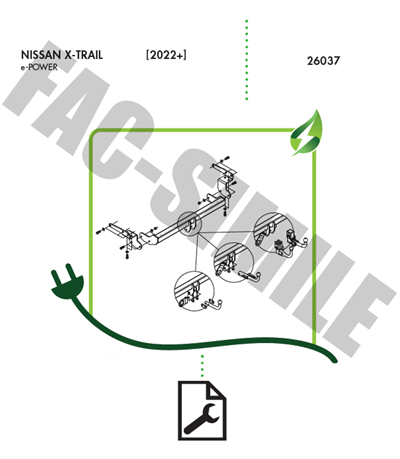 NISSAN X-TRAIL
e-POWER

[2022+]

26037

FAC-SIMILE